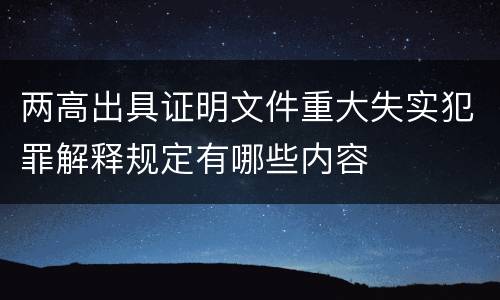 两高出具证明文件重大失实犯罪解释规定有哪些内容